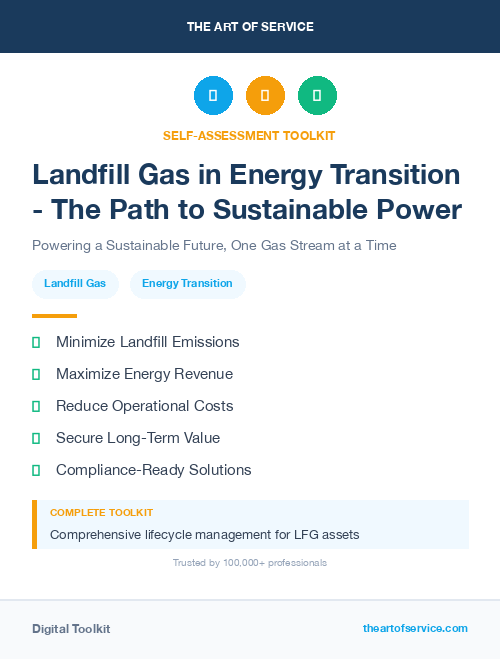 THE ART OF SERVICE

SELF-ASSESSMENT TOOLKIT

Landfill Gas in Energy Transition - The Path to Sustainable Power

Powering a Sustainable Future, One Gas Stream at a Time

Landfill Gas

Energy Transition

Minimize Landfill Emissions

Maximize Energy Revenue

Reduce Operational Costs

Secure Long-Term Value

Compliance-Ready Solutions

COMPLETE TOOLKIT

Comprehensive lifecycle management for LFG assets

Trusted by 100,000+ professionals

Digital Toolkit

theartofservice.com